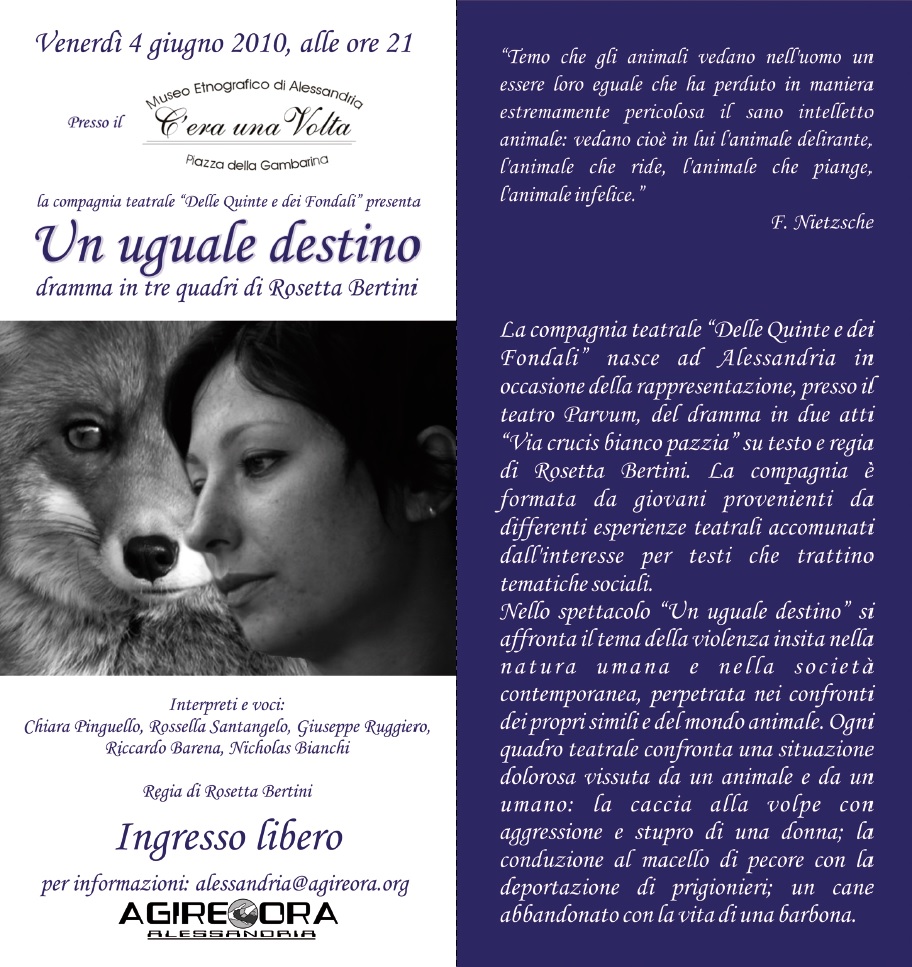 Venerdì 4 giugno 2010, alle ore 21

Presso il Museo Etnografico di Alessandria C'era una Volta Piazza della Gambarina

la compagnia teatrale "Delle Quinte e dei Fondali" presenta

Un uguale destino

dramma in tre quadri di Rosetta Bertini

Interpreti e voci:
Chiara Pinguello, Rossella Santangelo, Giuseppe Ruggiero, Riccardo Barena, Nicholas Bianchi

Regia di Rosetta Bertini

Ingresso libero

per informazioni: alessandria@agireora.org

AGIREORA ALESSANDRIA

"Temo che gli animali vedano nell'uomo un essere loro eguale che ha perduto in maniera estremamente pericolosa il sano intelletto animale: vedano cioè in lui l'animale delirante, l'animale che ride, l'animale che piange, l'animale infelice."

F. Nietzsche

La compagnia teatrale "Delle Quinte e dei Fondali" nasce ad Alessandria in occasione della rappresentazione, presso il teatro Parvum, del dramma in due atti "Via crucis bianco pazzia" su testo e regia di Rosetta Bertini. La compagnia è formata da giovani provenienti da differenti esperienze teatrali accomunati dall'interesse per testi che trattino tematiche sociali.
Nello spettacolo "Un uguale destino" si affronta il tema della violenza insita nella natura umana e nella società contemporanea, perpetrata nei confronti dei propri simili e del mondo animale. Ogni quadro teatrale confronta una situazione dolorosa vissuta da un animale e da un umano: la caccia alla volpe con aggressione e stupro di una donna; la conduzione al macello di pecore con la deportazione di prigionieri; un cane abbandonato con la vita di una barbona.